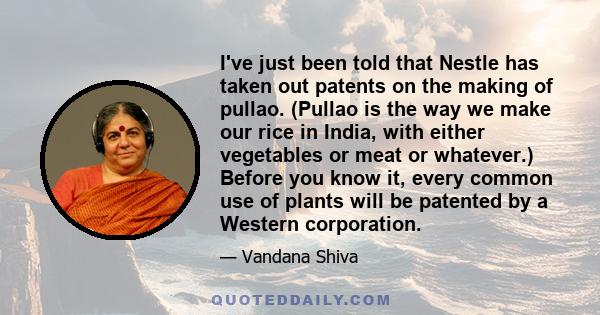 I've just been told that Nestle has taken out patents on the making of pullao. (Pullao is the way we make our rice in India, with either vegetables or meat or whatever.) Before you know it, every common use of plants will be patented by a Western corporation.

— Vandana Shiva

QUOTEDDAILY.COM